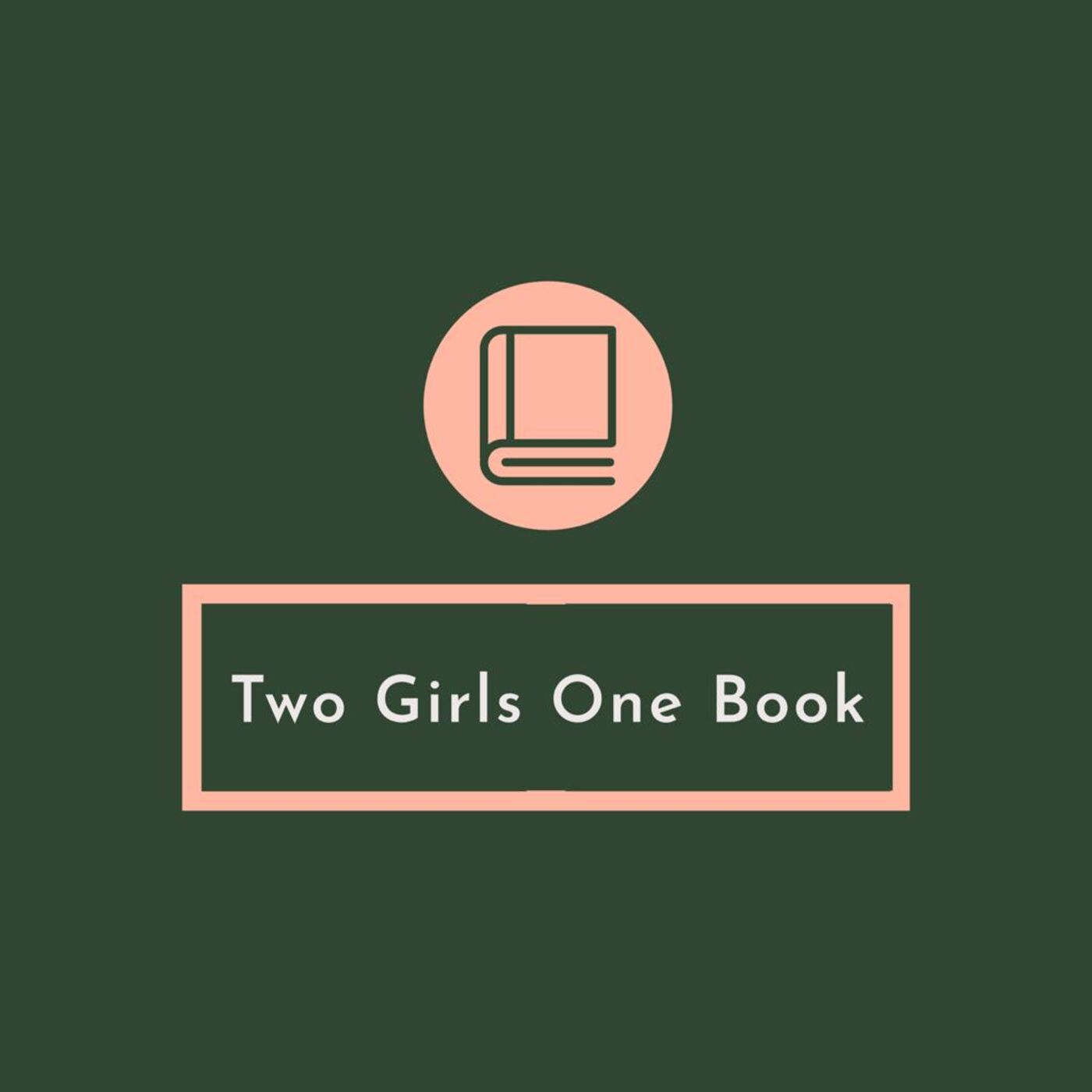 Two Girls One Book